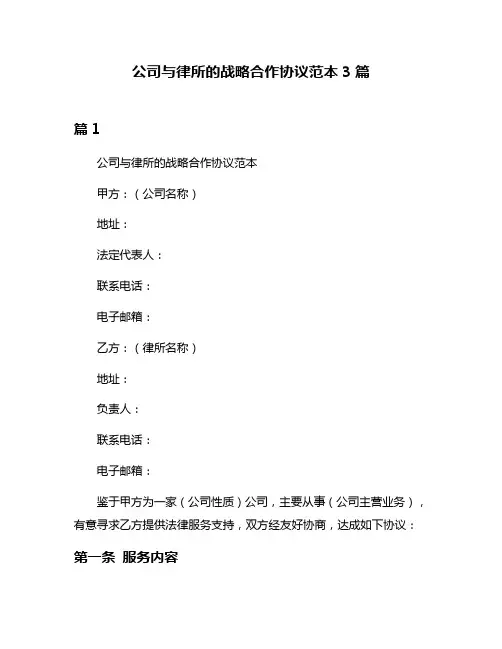 公司与律所的战略合作协议范本 3 篇

篇 1

公司与律所的战略合作协议范本

甲方：（公司名称）

地址：

法定代表人：

联系电话：

电子邮箱：

乙方：（律所名称）

地址：

负责人：

联系电话：

电子邮箱：

鉴于甲方为一家（公司性质）公司，主要从事（公司主营业务），有意寻求乙方提供法律服务支持，双方经友好协商，达成如下协议：

第一条 服务内容